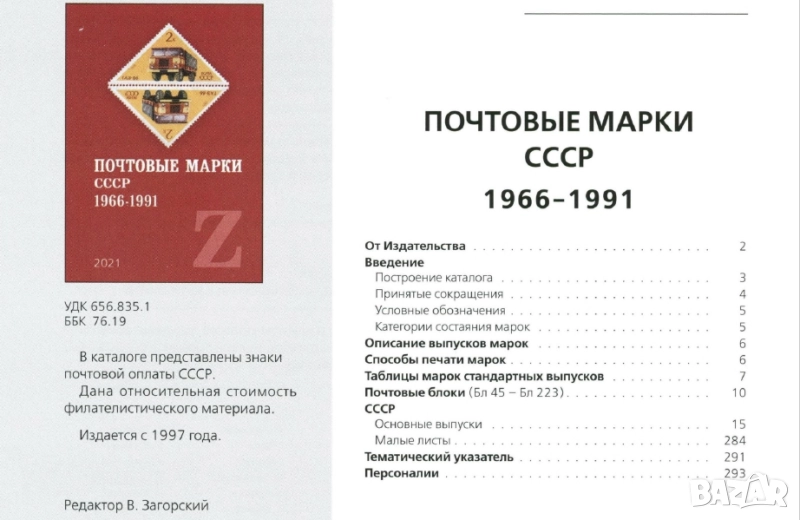 ПОЧТОВЫЕ МАРКИ
СССР
1966-1991

Z

2021

УДК 656.835.1
ББК 76.19

В каталоге представлены знаки почтовой оплаты СССР.

Дана относительная стоимость филателистического материала.

Издается с 1997 года.

Редактор В. Загорский

ПОЧТОВЫЕ МАРКИ
СССР
1966–1991

От Издательства 2
Введение
Построение каталога 3
Принятые сокращения 4
Условные обозначения 5
Категории состаяния марок 5
Описание выпусков марок 6
Способы печати марок 6
Таблицы марок стандартных выпусков 7
Почтовые блоки (Бл 45 – Бл 223) 10
СССР
Основные выпуски 15
Малые листы 284
Тематический указатель 291
Персоналии 293

BAZAR